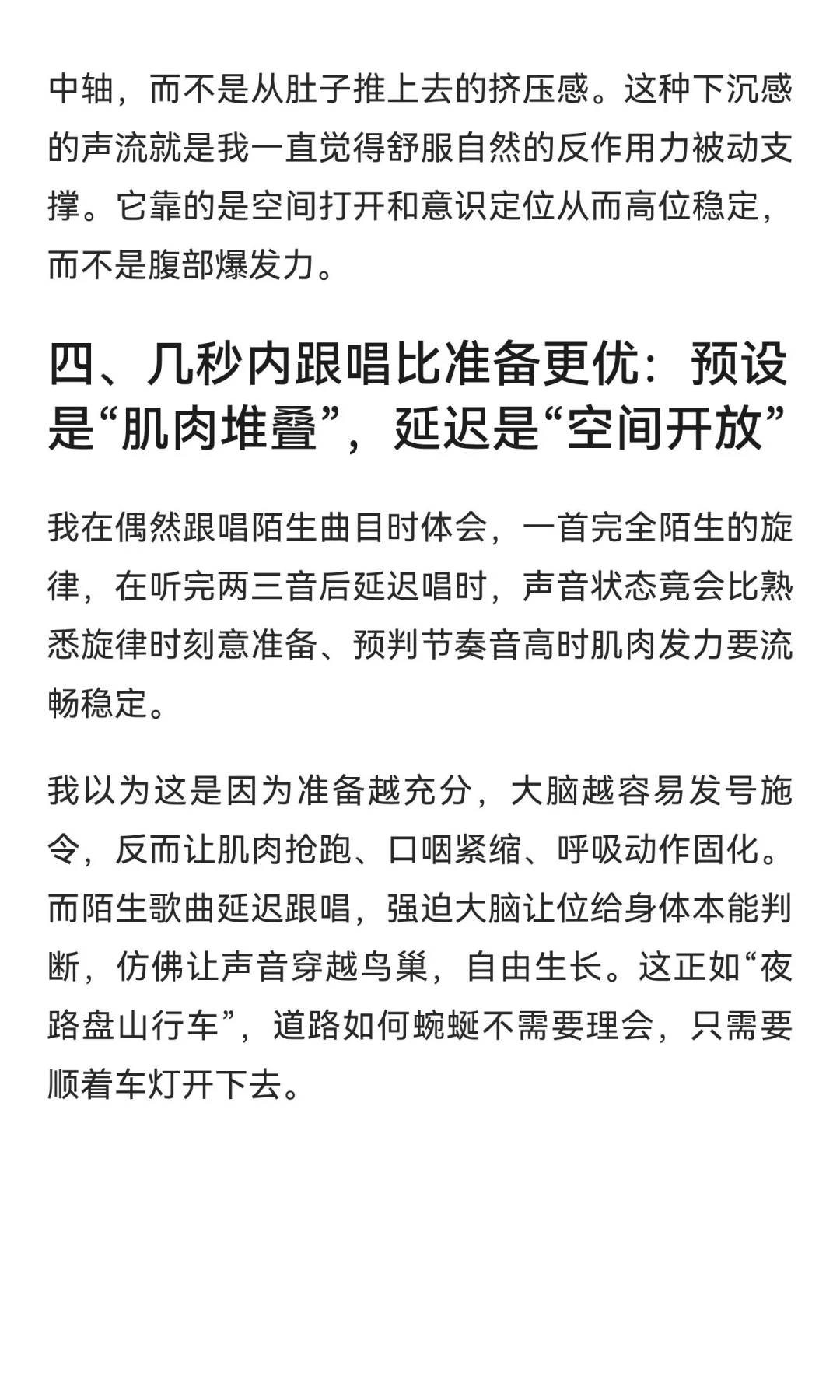 中轴，而不是从肚子推上去的挤压感。这种下沉感的声流就是我一直觉得舒服自然的反作用力被动支撑。它靠的是空间打开和意识定位从而高位稳定，而不是腹部爆发力。

四、几秒内跟唱比准备更优：预设是“肌肉堆叠”，延迟是“空间开放”

我在偶然跟唱陌生曲目时体会，一首完全陌生的旋律，在听完两三音后延迟唱时，声音状态竟会比熟悉旋律时刻意准备、预判节奏音高时肌肉发力要流畅稳定。

我以为这是因为准备越充分，大脑越容易发号施令，反而让肌肉抢跑、口咽紧缩、呼吸动作固化。而陌生歌曲延迟跟唱，强迫大脑让位给身体本能判断，仿佛让声音穿越鸟巢，自由生长。这正如“夜路盘山行车”，道路如何蜿蜒不需要理会，只需要顺着车灯开下去。